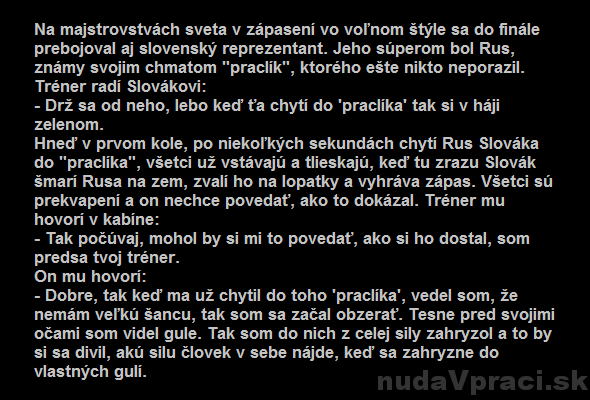 Na majstrovstvách sveta v zápasení vo voľnom štýle sa do finále prebojoval aj slovenský reprezentant. Jeho súperom bol Rus, známy svojim chmatom "praclík", ktorého ešte nikto neporazil.
Tréner radí Slovákovi:
- Drž sa od neho, lebo keď ťa chytí do 'praclíka' tak si v háji zelenom.
Hneď v prvom kole, po niekoľkých sekundách chytí Rus Slováka do "praclíka", všetci už vstávajú a tlieskajú, keď tu zrazu Slovák šmarí Rusa na zem, zvalí ho na lopatky a vyhráva zápas. Všetci sú prekvapení a on nechce povedať, ako to dokázal. Tréner mu hovorí v kabíne:
- Tak počúvaj, mohol by si mi to povedať, ako si ho dostal, som predsa tvoj tréner.
On mu hovorí:
- Dobre, tak keď ma už chytil do toho 'praclíka', vedel som, že nemám veľkú šancu, tak som sa začal obzerať. Tesne pred svojimi očami som videl gule. Tak som do nich z celej sily zahryzol a to by si sa divil, akú silu človek v sebe nájde, keď sa zahryzne do vlastných gulí.

nudaVpraci.sk